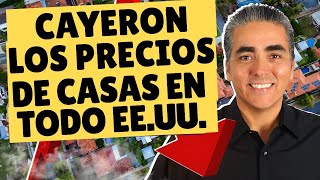 CAYERON LOS PRECIOS DE CASAS EN TODO EE.UU.